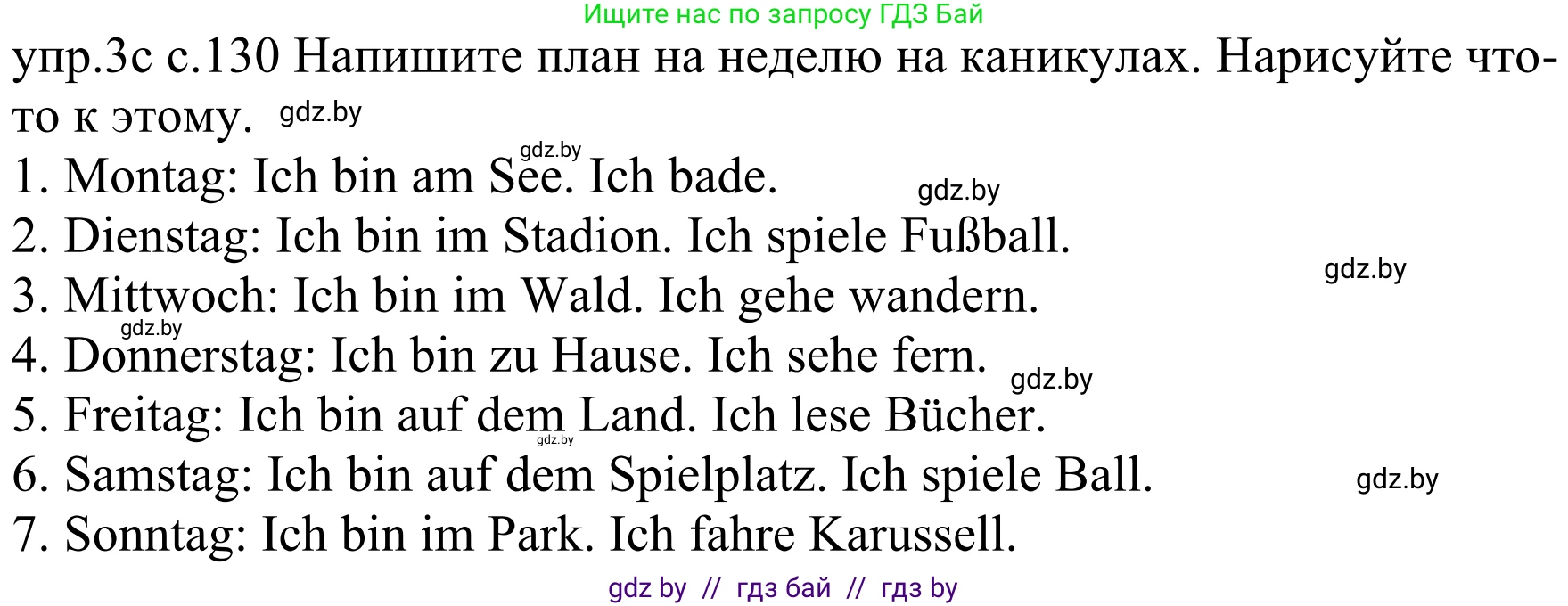 Ищите нас по запросу ГДЗ Бай

упр.3с с.130 Напишите план на неделю на каникулах. Нарисуйте что-то к этому. gdz.by

gdz.by

1. Montag: Ich bin am See. Ich bade. gdz.by

2. Dienstag: Ich bin im Stadion. Ich spiele Fußball. gdz.by

3. Mittwoch: Ich bin im Wald. Ich gehe wandern.

gdz.by

4. Donnerstag: Ich bin zu Hause. Ich sehe fern. gdz.by

5. Freitag: Ich bin auf dem Land. Ich lese Bücher.

gdz.by

6. Samstag: Ich bin auf dem Spielplatz. Ich spiele Ball. gdz.by

7. Sonntag: Ich bin im Park. Ich fahre Karussell.

gdz by // гдз бай // гдз by